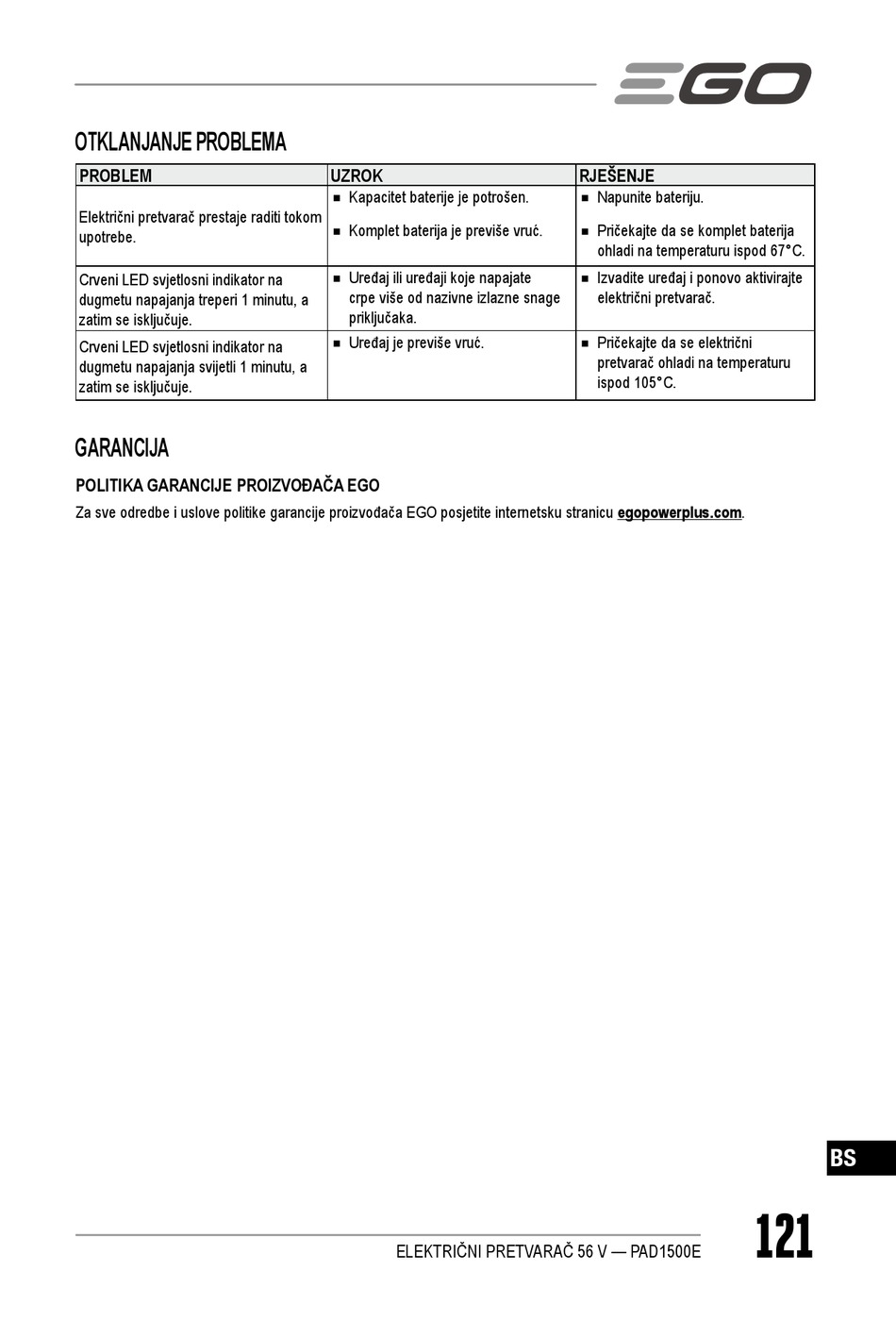 EGO

OTKLANJANJE PROBLEMA

| PROBLEM | UZROK | RJEŠENJE |
|---|---|---|
| Električni pretvarač prestaje raditi tokom upotrebe. | ■ Kapacitet baterije je potrošen. ■ Komplet baterija je previše vruć. | ■ Napunite bateriju. ■ Pričekajte da se komplet baterija ohladi na temperaturu ispod 67°C. |
| Crveni LED svjetlosni indikator na dugmetu napajanja treperi 1 minutu, a zatim se isključuje. | ■ Uređaj ili uređaji koje napajate crpe više od nazivne izlazne snage priključaka. | ■ Izvadite uređaj i ponovo aktivirajte električni pretvarač. |
| Crveni LED svjetlosni indikator na dugmetu napajanja svijetli 1 minutu, a zatim se isključuje. | ■ Uređaj je previše vruć. | ■ Pričekajte da se električni pretvarač ohladi na temperaturu ispod 105°C. |

GARANCIJA

POLITIKA GARANCIJE PROIZVOĐAČA EGO

Za sve odredbe i uslove politike garancije proizvođača EGO posjetite internetsku stranicu egopowerplus.com.

BS

ELEKTRIČNI PRETVARAČ 56 V — PAD1500E

121